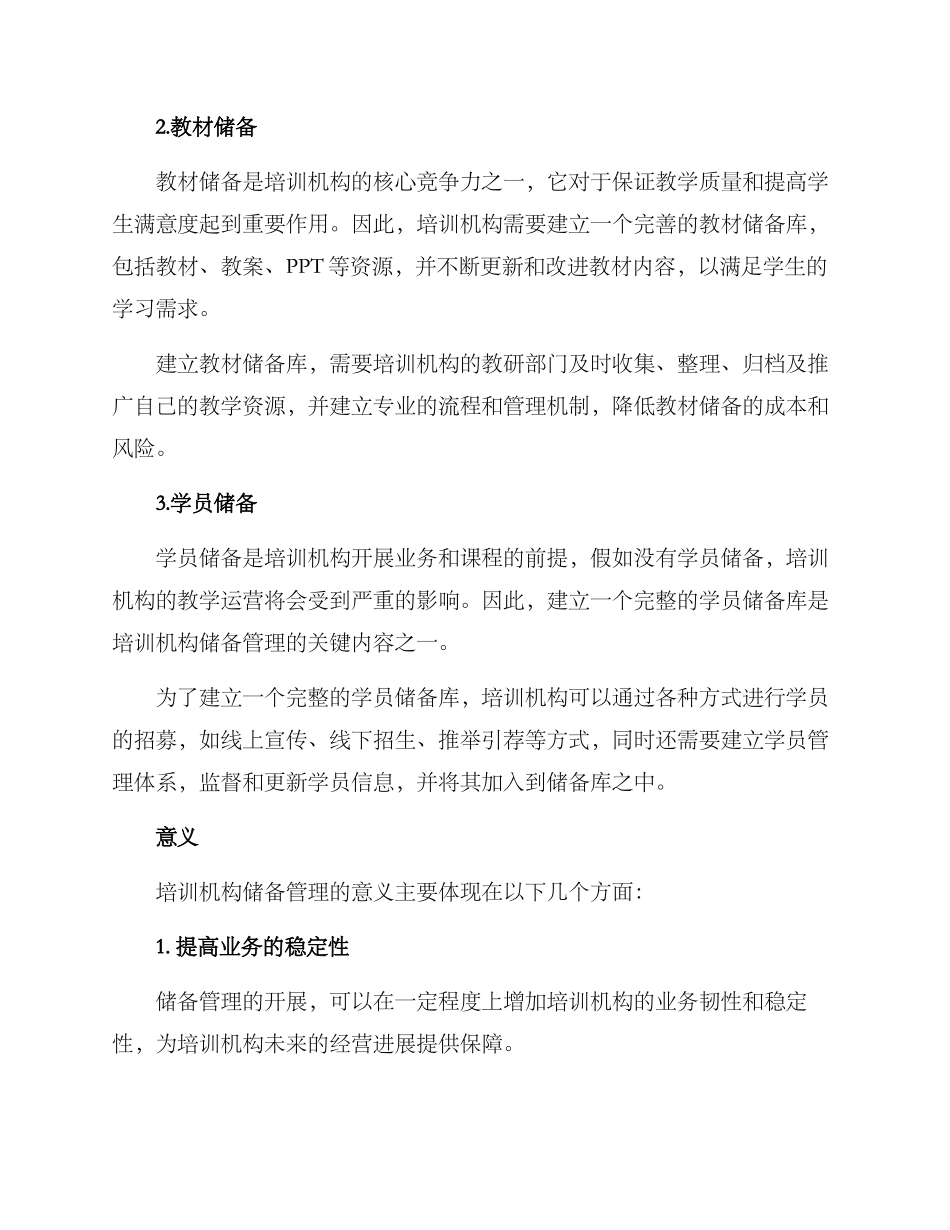 2.教材储备

教材储备是培训机构的核心竞争力之一，它对于保证教学质量和提高学生满意度起到重要作用。因此，培训机构需要建立一个完善的教材储备库，包括教材、教案、PPT 等资源，并不断更新和改进教材内容，以满足学生的学习需求。

建立教材储备库，需要培训机构的教研部门及时收集、整理、归档及推广自己的教学资源，并建立专业的流程和管理机制，降低教材储备的成本和风险。

3.学员储备

学员储备是培训机构开展业务和课程的前提，假如没有学员储备，培训机构的教学运营将会受到严重的影响。因此，建立一个完整的学员储备库是培训机构储备管理的关键内容之一。

为了建立一个完整的学员储备库，培训机构可以通过各种方式进行学员的招募，如线上宣传、线下招生、推举引荐等方式，同时还需要建立学员管理体系，监督和更新学员信息，并将其加入到储备库之中。

意义

培训机构储备管理的意义主要体现在以下几个方面：

1. 提高业务的稳定性

储备管理的开展，可以在一定程度上增加培训机构的业务韧性和稳定性，为培训机构未来的经营进展提供保障。